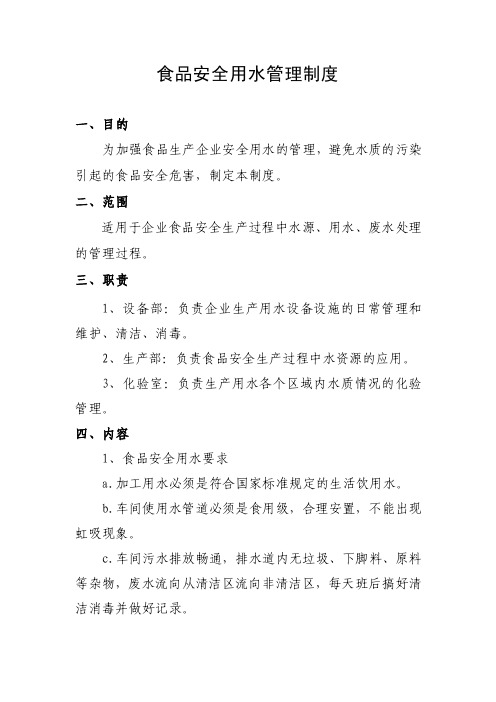 食品安全用水管理制度

一、目的

为加强食品生产企业安全用水的管理，避免水质的污染引起的食品安全危害，制定本制度。

二、范围

适用于企业食品安全生产过程中水源、用水、废水处理的管理过程。

三、职责

1、设备部：负责企业生产用水设备设施的日常管理和维护、清洁、消毒。

2、生产部：负责食品安全生产过程中水资源的应用。

3、化验室：负责生产用水各个区域内水质情况的化验管理。

四、内容

1、食品安全用水要求

a.加工用水必须是符合国家标准规定的生活饮用水。

b.车间使用水管道必须是食用级，合理安置，不能出现虹吸现象。

c.车间污水排放畅通，排水道内无垃圾、下脚料、原料等杂物，废水流向从清洁区流向非清洁区，每天班后搞好清洁消毒并做好记录。